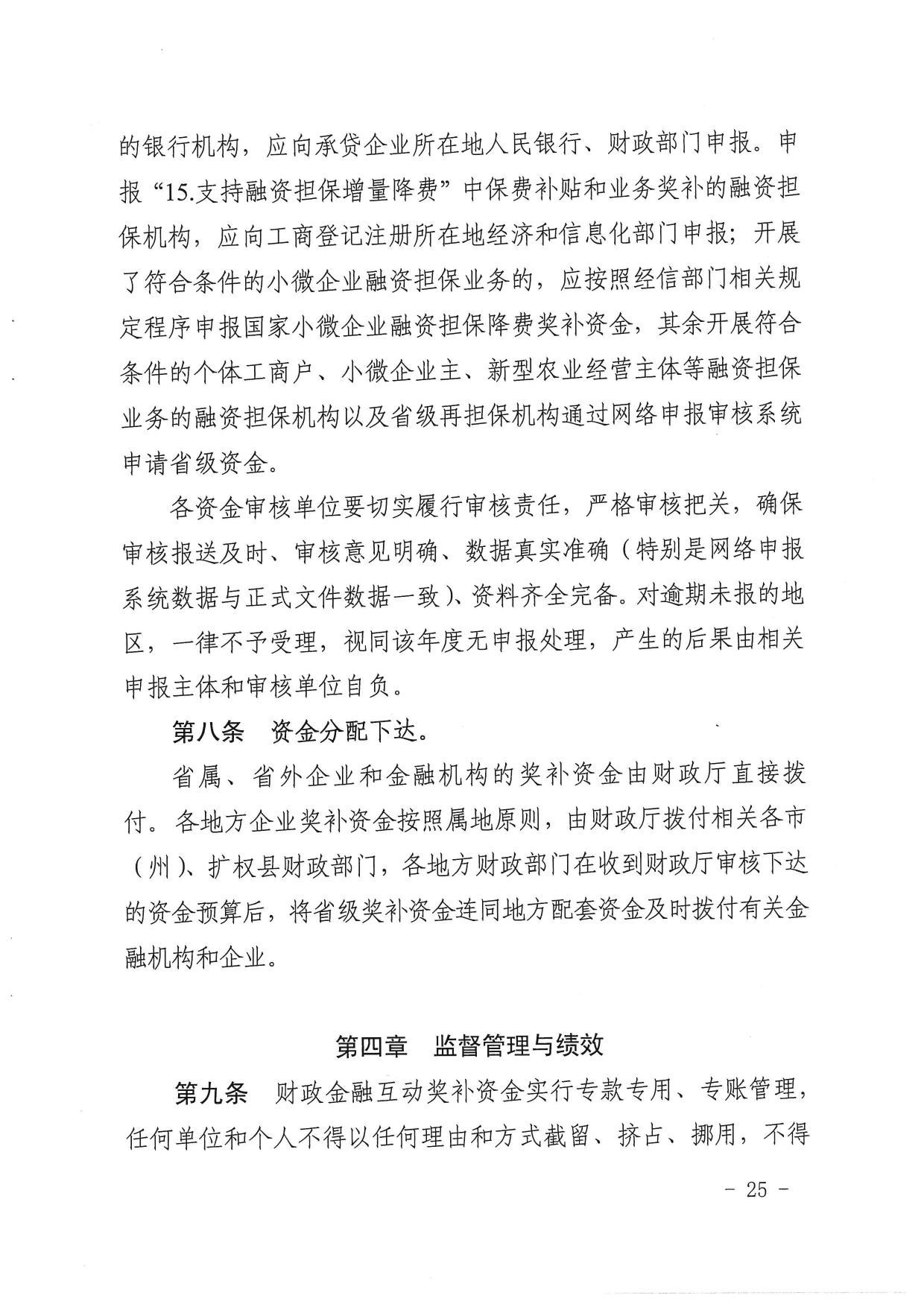 的银行机构，应向承贷企业所在地人民银行、财政部门申报。申报“15.支持融资担保增量降费”中保费补贴和业务奖补的融资担保机构，应向工商登记注册所在地经济和信息化部门申报；开展了符合条件的小微企业融资担保业务的，应按照经信部门相关规定程序申报国家小微企业融资担保降费奖补资金，其余开展符合条件的个体工商户、小微企业主、新型农业经营主体等融资担保业务的融资担保机构以及省级再担保机构通过网络申报审核系统申请省级资金。

各资金审核单位要切实履行审核责任，严格审核把关，确保审核报送及时、审核意见明确、数据真实准确（特别是网络申报系统数据与正式文件数据一致）、资料齐全完备。对逾期未报的地区，一律不予受理，视同该年度无申报处理，产生的后果由相关申报主体和审核单位自负。

第八条　资金分配下达。

省属、省外企业和金融机构的奖补资金由财政厅直接拨付。各地方企业奖补资金按照属地原则，由财政厅拨付相关各市（州）、扩权县财政部门，各地方财政部门在收到财政厅审核下达的资金预算后，将省级奖补资金连同地方配套资金及时拨付有关金融机构和企业。

第四章　监督管理与绩效

第九条　财政金融互动奖补资金实行专款专用、专账管理，任何单位和个人不得以任何理由和方式截留、挤占、挪用，不得

－ 25 －